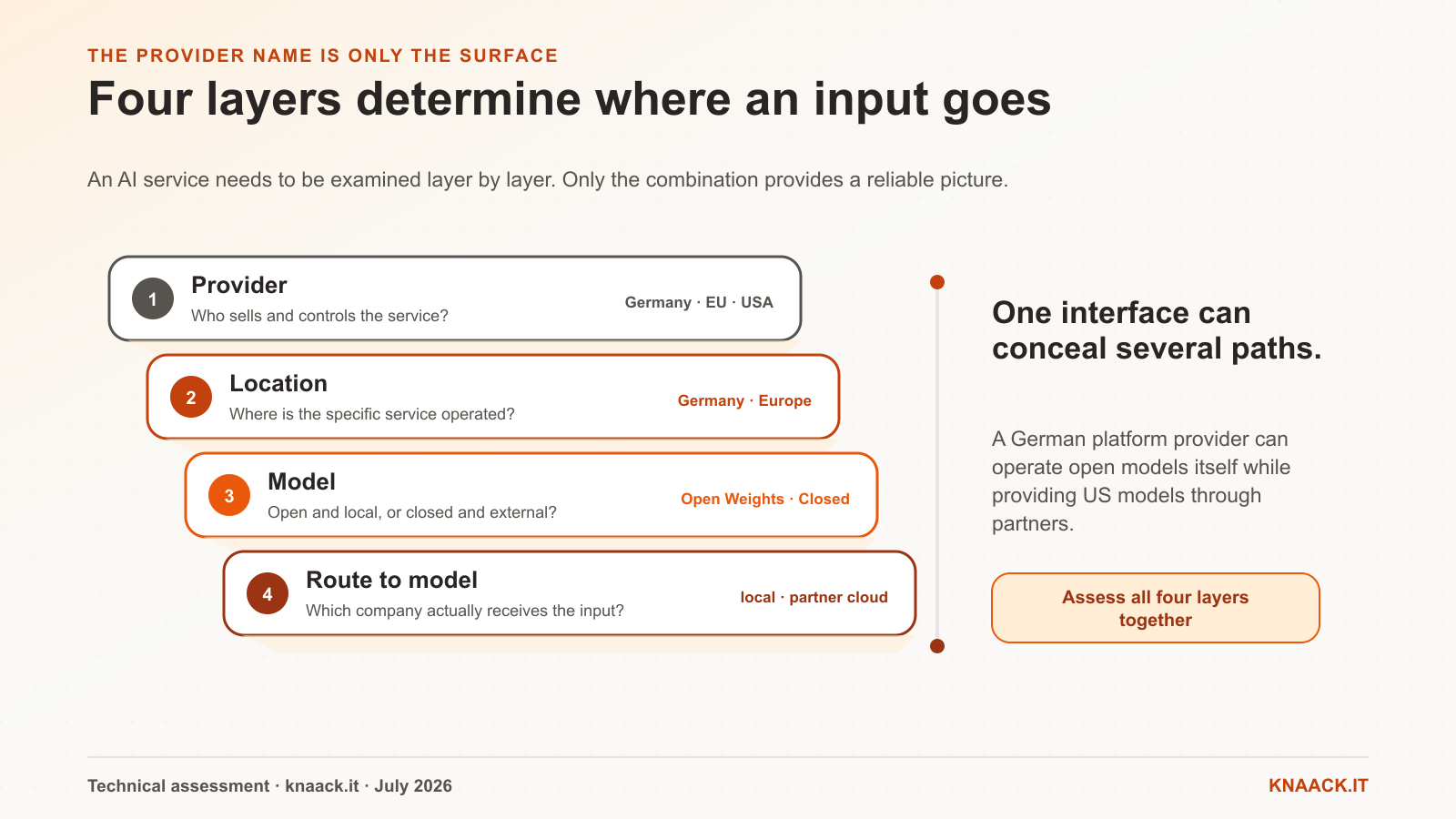 THE PROVIDER NAME IS ONLY THE SURFACE

Four layers determine where an input goes

An AI service needs to be examined layer by layer. Only the combination provides a reliable picture.

1 Provider
Who sells and controls the service?
Germany · EU · USA

2 Location
Where is the specific service operated?
Germany · Europe

3 Model
Open and local, or closed and external?
Open Weights · Closed

4 Route to model
Which company actually receives the input?
local · partner cloud

One interface can conceal several paths.

A German platform provider can operate open models itself while providing US models through partners.

Assess all four layers together

Technical assessment · knaack.it · July 2026

KNAACK.IT